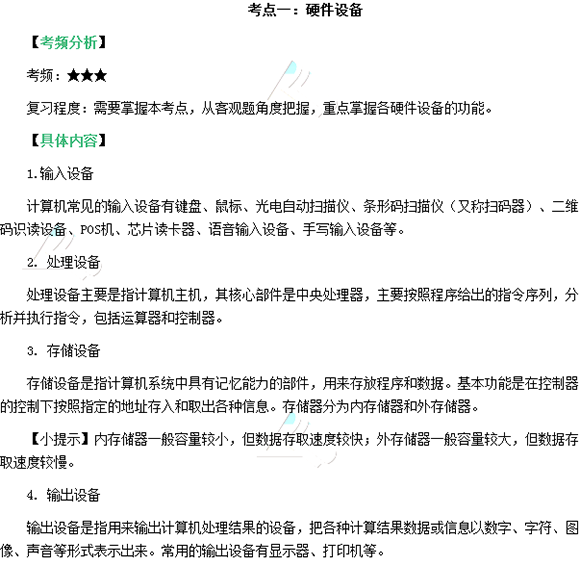 考点一：硬件设备

【考频分析】

考频：★★★

复习程度：需要掌握本考点，从客观题角度把握，重点掌握各硬件设备的功能。

【具体内容】

1.输入设备

计算机常见的输入设备有键盘、鼠标、光电自动扫描仪、条形码扫描仪（又称扫码器）、二维码识读设备、POS机、芯片读卡器、语音输入设备、手写输入设备等。

2. 处理设备

处理设备主要是指计算机主机，其核心部件是中央处理器，主要按照程序给出的指令序列，分析并执行指令，包括运算器和控制器。

3. 存储设备

存储设备是指计算机系统中具有记忆能力的部件，用来存放程序和数据。基本功能是在控制器的控制下按照指定的地址存入和取出各种信息。存储器分为内存储器和外存储器。

【小提示】内存储器一般容量较小，但数据存取速度较快；外存储器一般容量较大，但数据存取速度较慢。

4. 输出设备

输出设备是指用来输出计算机处理结果的设备，把各种计算结果数据或信息以数字、字符、图像、声音等形式表示出来。常用的输出设备有显示器、打印机等。